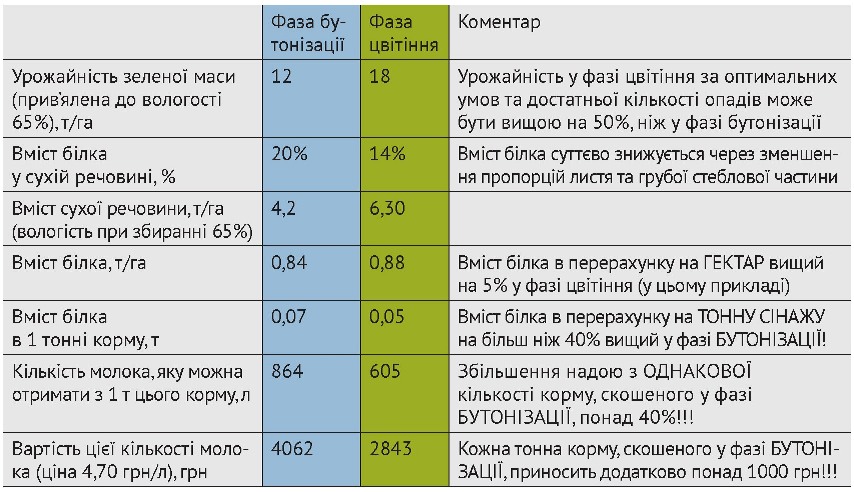 |  | Фаза бутонізації | Фаза цвітіння | Коментар |
|---|---|---|---|
| Урожайність зеленої маси (прив'ялена до вологості 65%), т/га | 12 | 18 | Урожайність у фазі цвітіння за оптимальних умов та достатньої кількості опадів може бути вищою на 50%, ніж у фазі бутонізації |
| Вміст білка у сухій речовині, % | 20% | 14% | Вміст білка суттєво знижується через зменшення пропорцій листя та грубої стеблової частини |
| Вміст сухої речовини, т/га (вологість при збиранні 65%) | 4,2 | 6,30 |  |
| Вміст білка, т/га | 0,84 | 0,88 | Вміст білка в перерахунку на ГЕКТАР вищий на 5% у фазі цвітіння (у цьому прикладі) |
| Вміст білка в 1 тонні корму, т | 0,07 | 0,05 | Вміст білка в перерахунку на ТОННУ СІНАЖУ на більш ніж 40% вищий у фазі БУТОНІЗАЦІЇ! |
| Кількість молока, яку можна отримати з 1 т цього корму, л | 864 | 605 | Збільшення надою з ОДНАКОВОЇ кількості корму, скошеного у фазі БУТОНІЗАЦІЇ, понад 40%!!! |
| Вартість цієї кількості молока (ціна 4,70 грн/л), грн | 4062 | 2843 | Кожна тонна корму, скошеного у фазі БУТОНІЗАЦІЇ, приносить додатково понад 1000 грн!!! |